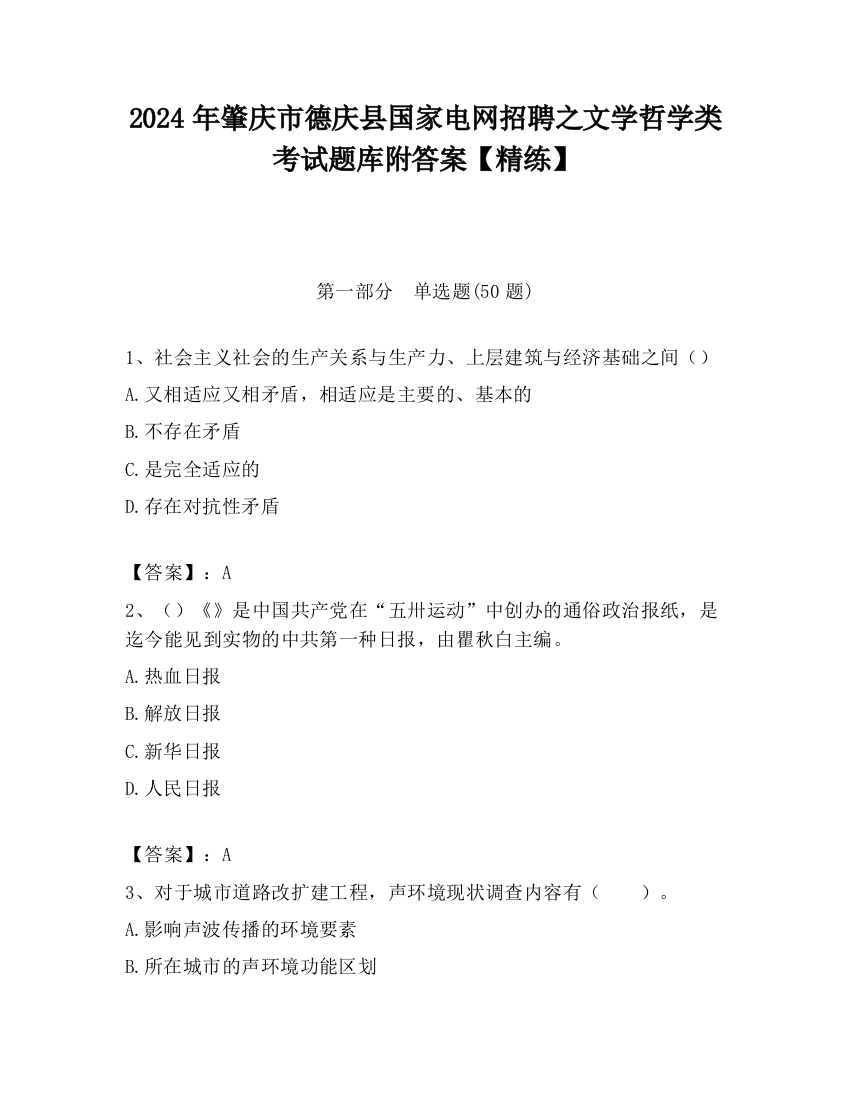 2024 年肇庆市德庆县国家电网招聘之文学哲学类考试题库附答案【精练】

第一部分 单选题(50 题)

1、社会主义社会的生产关系与生产力、上层建筑与经济基础之间（）

A.又相适应又相矛盾，相适应是主要的、基本的

B.不存在矛盾

C.是完全适应的

D.存在对抗性矛盾

【答案】：A

2、（）《》是中国共产党在“五卅运动”中创办的通俗政治报纸，是迄今能见到实物的中共第一种日报，由瞿秋白主编。

A.热血日报

B.解放日报

C.新华日报

D.人民日报

【答案】：A

3、对于城市道路改扩建工程，声环境现状调查内容有（ ）。

A.影响声波传播的环境要素

B.所在城市的声环境功能区划